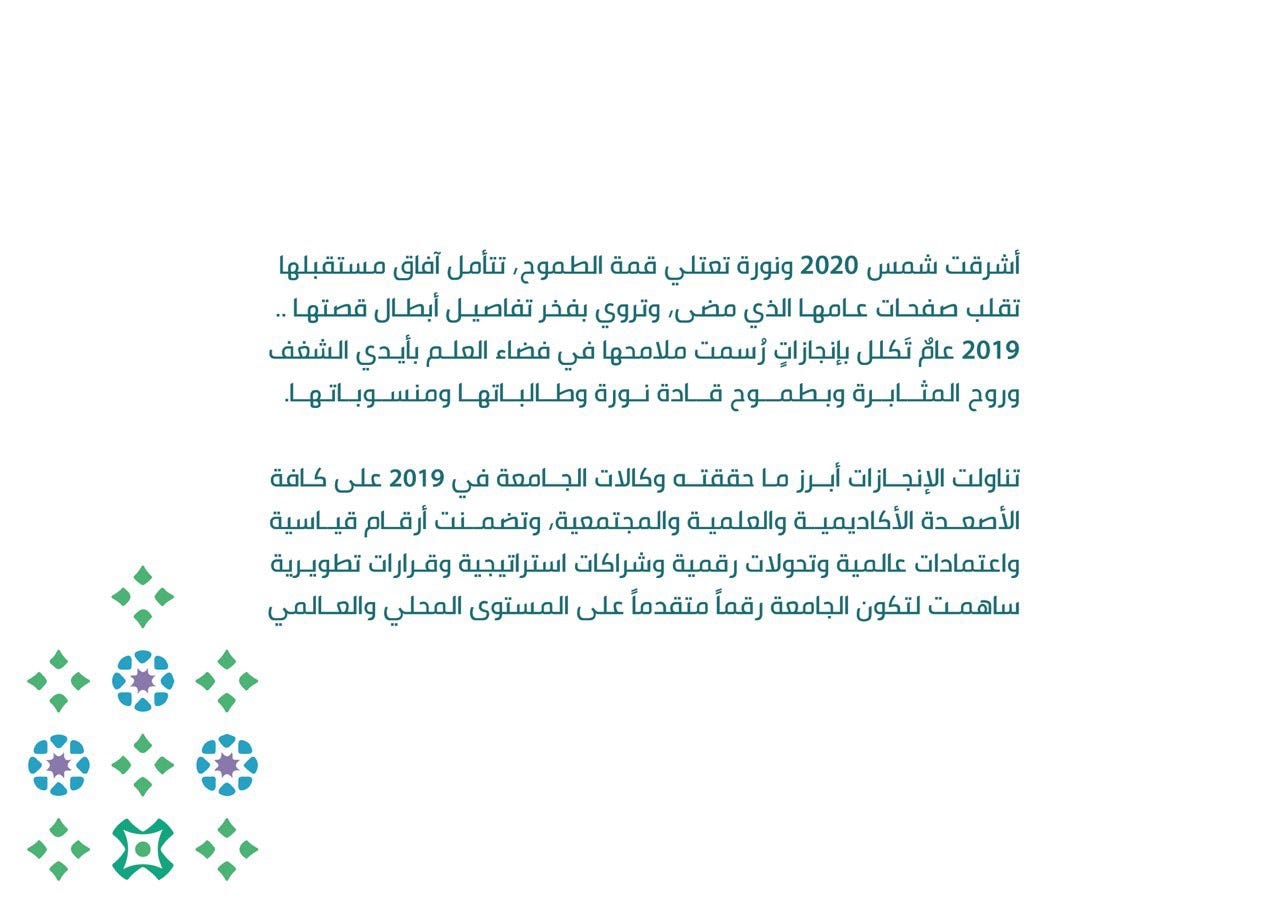 أشرقت شمس 2020 ونورة تعتلي قمة الطموح، تتأمل آفاق مستقبلها تقلب صفحات عامها الذي مضى، وتروي بفخر تفاصيل أبطال قصتها .. 2019 عامٌ تَكلل بإنجازاتٍ رُسمت ملامحها في فضاء العلم بأيدي الشغف وروح المثابرة وبطموح قادة نورة وطالباتها ومنسوباتها.

تناولت الإنجازات أبرز ما حققته وكالات الجامعة في 2019 على كافة الأصعدة الأكاديمية والعلمية والمجتمعية، وتضمنت أرقام قياسية واعتمادات عالمية وتحولات رقمية وشراكات استراتيجية وقرارات تطويرية ساهمت لتكون الجامعة رقماً متقدماً على المستوى المحلي والعالمي